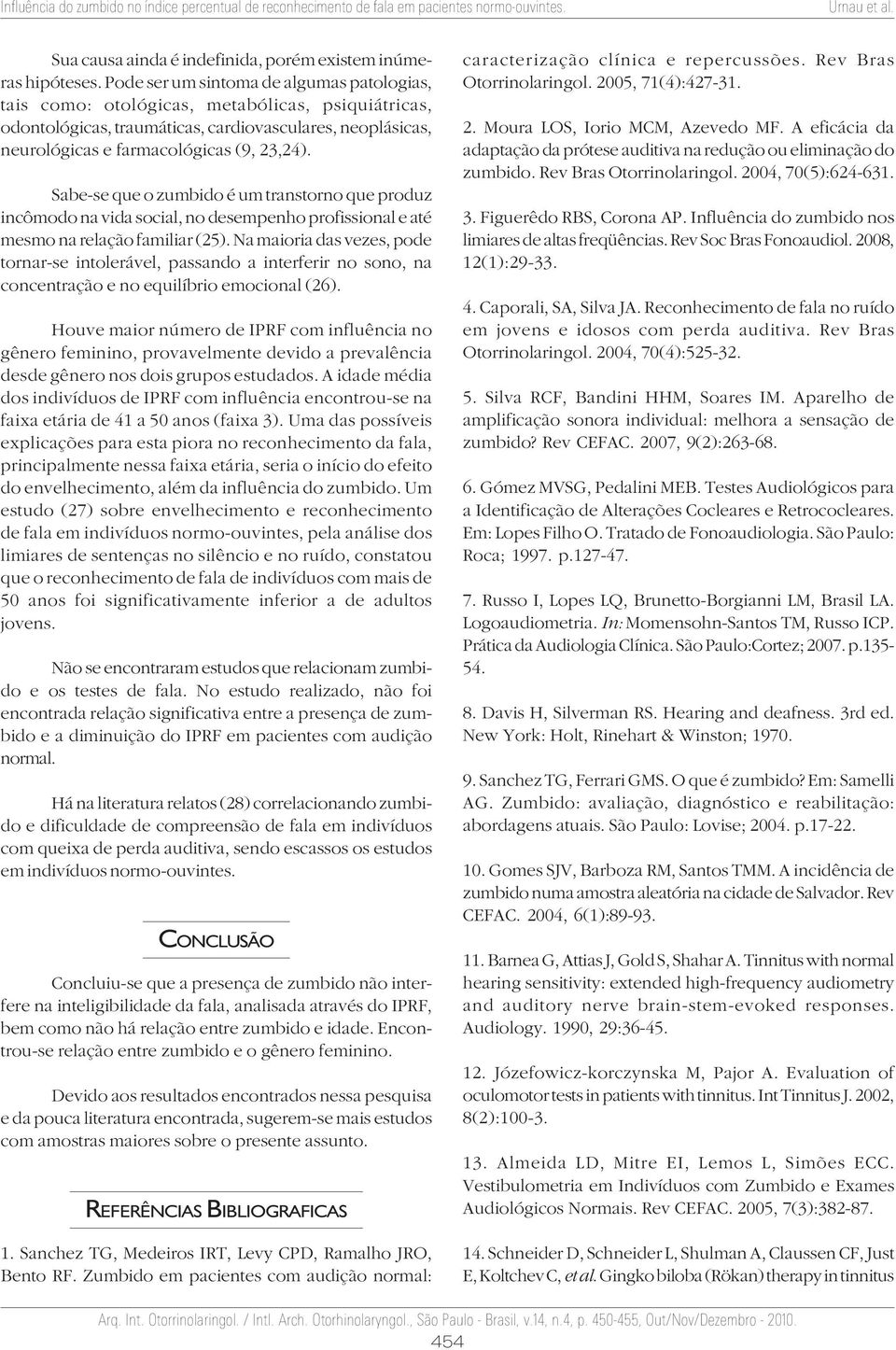 Influência do zumbido no índice percentual de reconhecimento de fala em pacientes normo-ouvintes. Urnau et al.

Sua causa ainda é indefinida, porém existem inúmeras hipóteses. Pode ser um sintoma de algumas patologias, tais como: otológicas, metabólicas, psiquiátricas, odontológicas, traumáticas, cardiovasculares, neoplásicas, neurológicas e farmacológicas (9, 23,24).

Sabe-se que o zumbido é um transtorno que produz incômodo na vida social, no desempenho profissional e até mesmo na relação familiar (25). Na maioria das vezes, pode tornar-se intolerável, passando a interferir no sono, na concentração e no equilíbrio emocional (26).

Houve maior número de IPRF com influência no gênero feminino, provavelmente devido a prevalência desde gênero nos dois grupos estudados. A idade média dos indivíduos de IPRF com influência encontrou-se na faixa etária de 41 a 50 anos (faixa 3). Uma das possíveis explicações para esta piora no reconhecimento da fala, principalmente nessa faixa etária, seria o início do efeito do envelhecimento, além da influência do zumbido. Um estudo (27) sobre envelhecimento e reconhecimento de fala em indivíduos normo-ouvintes, pela análise dos limiares de sentenças no silêncio e no ruído, constatou que o reconhecimento de fala de indivíduos com mais de 50 anos foi significativamente inferior a de adultos jovens.

Não se encontraram estudos que relacionam zumbido e os testes de fala. No estudo realizado, não foi encontrada relação significativa entre a presença de zumbido e a diminuição do IPRF em pacientes com audição normal.

Há na literatura relatos (28) correlacionando zumbido e dificuldade de compreensão de fala em indivíduos com queixa de perda auditiva, sendo escassos os estudos em indivíduos normo-ouvintes.

CONCLUSÃO

Concluiu-se que a presença de zumbido não interfere na inteligibilidade da fala, analisada através do IPRF, bem como não há relação entre zumbido e idade. Encontrou-se relação entre zumbido e o gênero feminino.

Devido aos resultados encontrados nessa pesquisa e da pouca literatura encontrada, sugerem-se mais estudos com amostras maiores sobre o presente assunto.

REFERÊNCIAS BIBLIOGRAFICAS

1. Sanchez TG, Medeiros IRT, Levy CPD, Ramalho JRO, Bento RF. Zumbido em pacientes com audição normal: caracterização clínica e repercussões. Rev Bras Otorrinolaringol. 2005, 71(4):427-31.

2. Moura LOS, Iorio MCM, Azevedo MF. A eficácia da adaptação da prótese auditiva na redução ou eliminação do zumbido. Rev Bras Otorrinolaringol. 2004, 70(5):624-631.

3. Figuerêdo RBS, Corona AP. Influência do zumbido nos limiares de altas freqüências. Rev Soc Bras Fonoaudiol. 2008, 12(1):29-33.

4. Caporali, SA, Silva JA. Reconhecimento de fala no ruído em jovens e idosos com perda auditiva. Rev Bras Otorrinolaringol. 2004, 70(4):525-32.

5. Silva RCF, Bandini HHM, Soares IM. Aparelho de amplificação sonora individual: melhora a sensação de zumbido? Rev CEFAC. 2007, 9(2):263-68.

6. Gómez MVSG, Pedalini MEB. Testes Audiológicos para a Identificação de Alterações Cocleares e Retrococleares. Em: Lopes Filho O. Tratado de Fonoaudiologia. São Paulo: Roca; 1997. p.127-47.

7. Russo I, Lopes LQ, Brunetto-Borgianni LM, Brasil LA. Logoaudiometria. In: Momensohn-Santos TM, Russo ICP. Prática da Audiologia Clínica. São Paulo:Cortez; 2007. p.135-54.

8. Davis H, Silverman RS. Hearing and deafness. 3rd ed. New York: Holt, Rinehart & Winston; 1970.

9. Sanchez TG, Ferrari GMS. O que é zumbido? Em: Samelli AG. Zumbido: avaliação, diagnóstico e reabilitação: abordagens atuais. São Paulo: Lovise; 2004. p.17-22.

10. Gomes SJV, Barboza RM, Santos TMM. A incidência de zumbido numa amostra aleatória na cidade de Salvador. Rev CEFAC. 2004, 6(1):89-93.

11. Barnea G, Attias J, Gold S, Shahar A. Tinnitus with normal hearing sensitivity: extended high-frequency audiometry and auditory nerve brain-stem-evoked responses. Audiology. 1990, 29:36-45.

12. Józefowicz-korczynska M, Pajor A. Evaluation of oculomotor tests in patients with tinnitus. Int Tinnitus J. 2002, 8(2):100-3.

13. Almeida LD, Mitre EI, Lemos L, Simões ECC. Vestibulometria em Indivíduos com Zumbido e Exames Audiológicos Normais. Rev CEFAC. 2005, 7(3):382-87.

14. Schneider D, Schneider L, Shulman A, Claussen CF, Just E, Koltchev C, et al. Gingko biloba (Rökan) therapy in tinnitus

Arq. Int. Otorrinolaringol. / Intl. Arch. Otorhinolaryngol., São Paulo - Brasil, v.14, n.4, p. 450-455, Out/Nov/Dezembro - 2010.

454